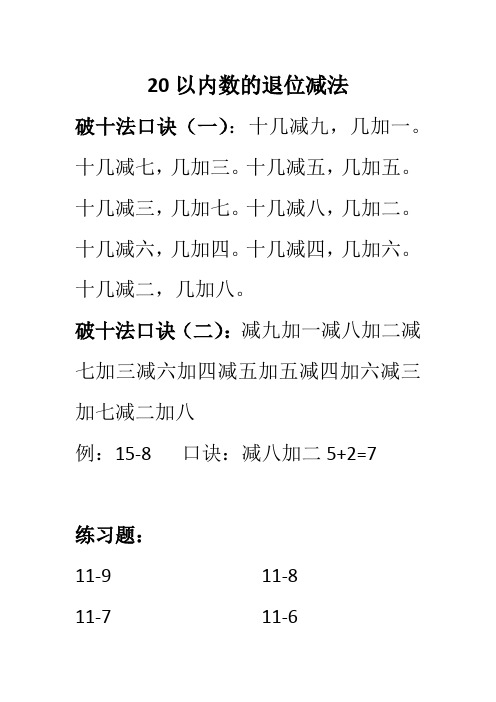 20 以内数的退位减法

破十法口诀（一）：十几减九，几加一。十几减七，几加三。十几减五，几加五。十几减三，几加七。十几减八，几加二。十几减六，几加四。十几减四，几加六。十几减二，几加八。

破十法口诀（二）：减九加一减八加二减七加三减六加四减五加五减四加六减三加七减二加八

例：15-8　口诀：减八加二 5+2=7

练习题：

11-9　11-8

11-7　11-6